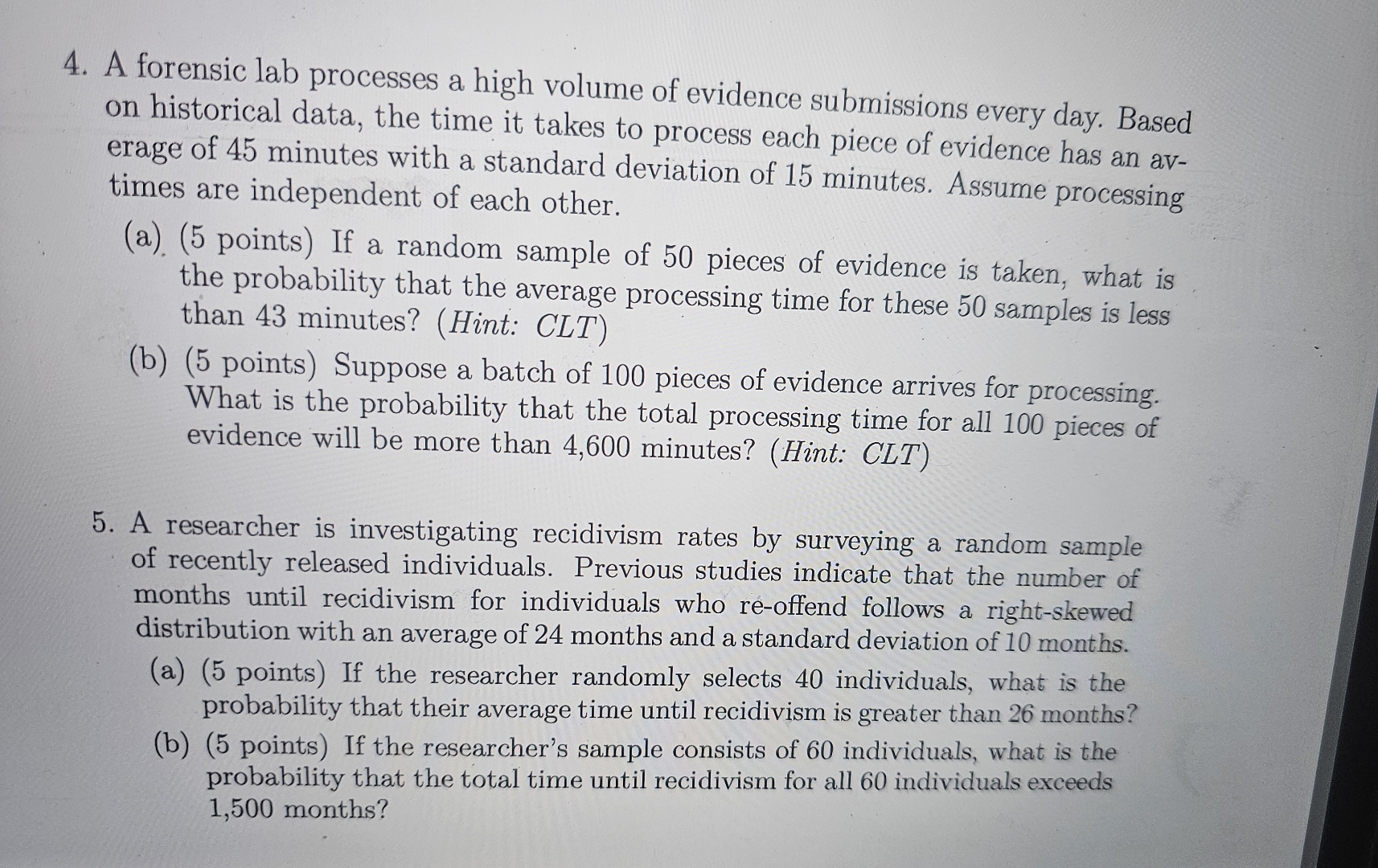 4. A forensic lab processes a high volume of evidence submissions every day. Based on historical data, the time it takes to process each piece of evidence has an average of 45 minutes with a standard deviation of 15 minutes. Assume processing times are independent of each other.

(a) (5 points) If a random sample of 50 pieces of evidence is taken, what is the probability that the average processing time for these 50 samples is less than 43 minutes? (Hint: CLT)

(b) (5 points) Suppose a batch of 100 pieces of evidence arrives for processing. What is the probability that the total processing time for all 100 pieces of evidence will be more than 4,600 minutes? (Hint: CLT)

5. A researcher is investigating recidivism rates by surveying a random sample of recently released individuals. Previous studies indicate that the number of months until recidivism for individuals who re-offend follows a right-skewed distribution with an average of 24 months and a standard deviation of 10 months.

(a) (5 points) If the researcher randomly selects 40 individuals, what is the probability that their average time until recidivism is greater than 26 months?

(b) (5 points) If the researcher's sample consists of 60 individuals, what is the probability that the total time until recidivism for all 60 individuals exceeds 1,500 months?